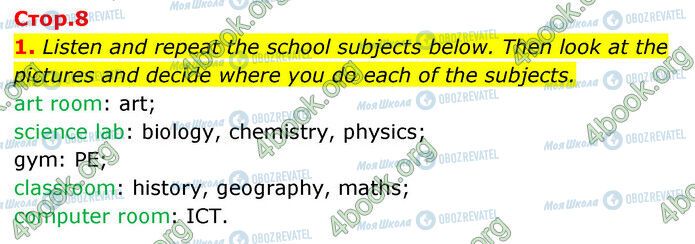 Стор.8

1. Listen and repeat the school subjects below. Then look at the pictures and decide where you do each of the subjects.

art room: art;

science lab: biology, chemistry, physics;

gym: PE;

classroom: history, geography, maths;

computer room: ICT.

4book.org Моя Школа OBOZREVATEL